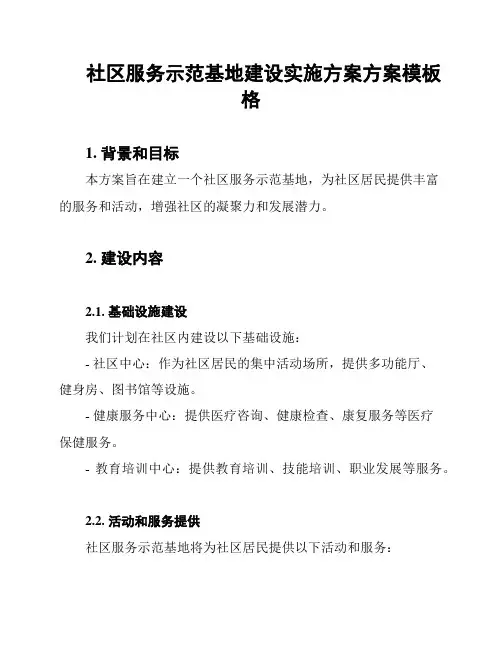 社区服务示范基地建设实施方案方案模板格

1. 背景和目标

本方案旨在建立一个社区服务示范基地，为社区居民提供丰富的服务和活动，增强社区的凝聚力和发展潜力。

2. 建设内容

2.1. 基础设施建设

我们计划在社区内建设以下基础设施：

- 社区中心：作为社区居民的集中活动场所，提供多功能厅、健身房、图书馆等设施。

- 健康服务中心：提供医疗咨询、健康检查、康复服务等医疗保健服务。

- 教育培训中心：提供教育培训、技能培训、职业发展等服务。

2.2. 活动和服务提供

社区服务示范基地将为社区居民提供以下活动和服务：